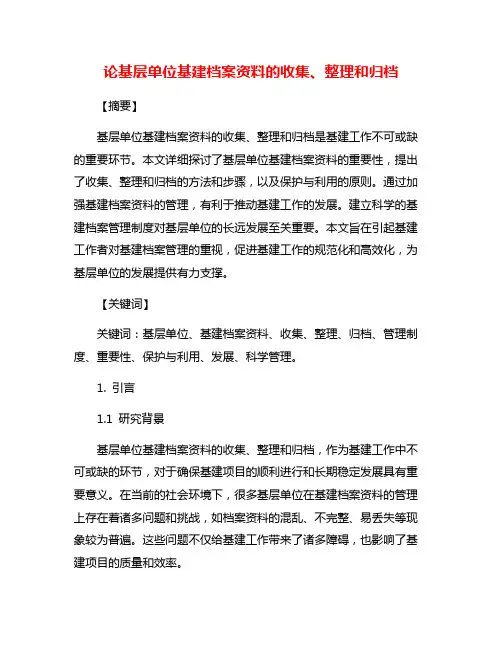 论基层单位基建档案资料的收集、整理和归档

【摘要】

基层单位基建档案资料的收集、整理和归档是基建工作不可或缺的重要环节。本文详细探讨了基层单位基建档案资料的重要性，提出了收集、整理和归档的方法和步骤，以及保护与利用的原则。通过加强基建档案资料的管理，有利于推动基建工作的发展。建立科学的基建档案管理制度对基层单位的长远发展至关重要。本文旨在引起基建工作者对基建档案管理的重视，促进基建工作的规范化和高效化，为基层单位的发展提供有力支撑。

【关键词】

关键词：基层单位、基建档案资料、收集、整理、归档、管理制度、重要性、保护与利用、发展、科学管理。

1. 引言

1.1 研究背景

基层单位基建档案资料的收集、整理和归档，作为基建工作中不可或缺的环节，对于确保基建项目的顺利进行和长期稳定发展具有重要意义。在当前的社会环境下，很多基层单位在基建档案资料的管理上存在着诸多问题和挑战，如档案资料的混乱、不完整、易丢失等现象较为普遍。这些问题不仅给基建工作带来了诸多障碍，也影响了基建项目的质量和效率。